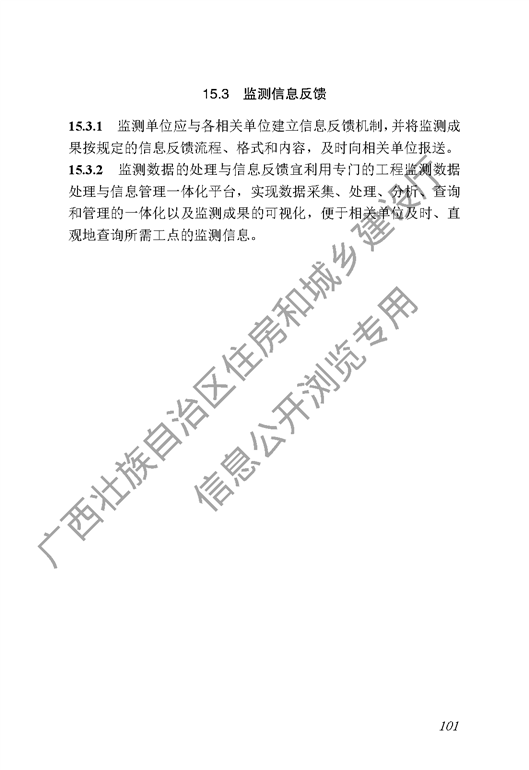 15.3 监测信息反馈

15.3.1 监测单位应与各相关单位建立信息反馈机制，并将监测成果按规定的信息反馈流程、格式和内容，及时向相关单位报送。

15.3.2 监测数据的处理与信息反馈宜利用专门的工程监测数据处理与信息管理一体化平台，实现数据采集、处理、分析、查询和管理的一体化以及监测成果的可视化，便于相关单位及时、直观地查询所需工点的监测信息。

广西壮族自治区住房和城乡建设厅
信息公开浏览专用

101